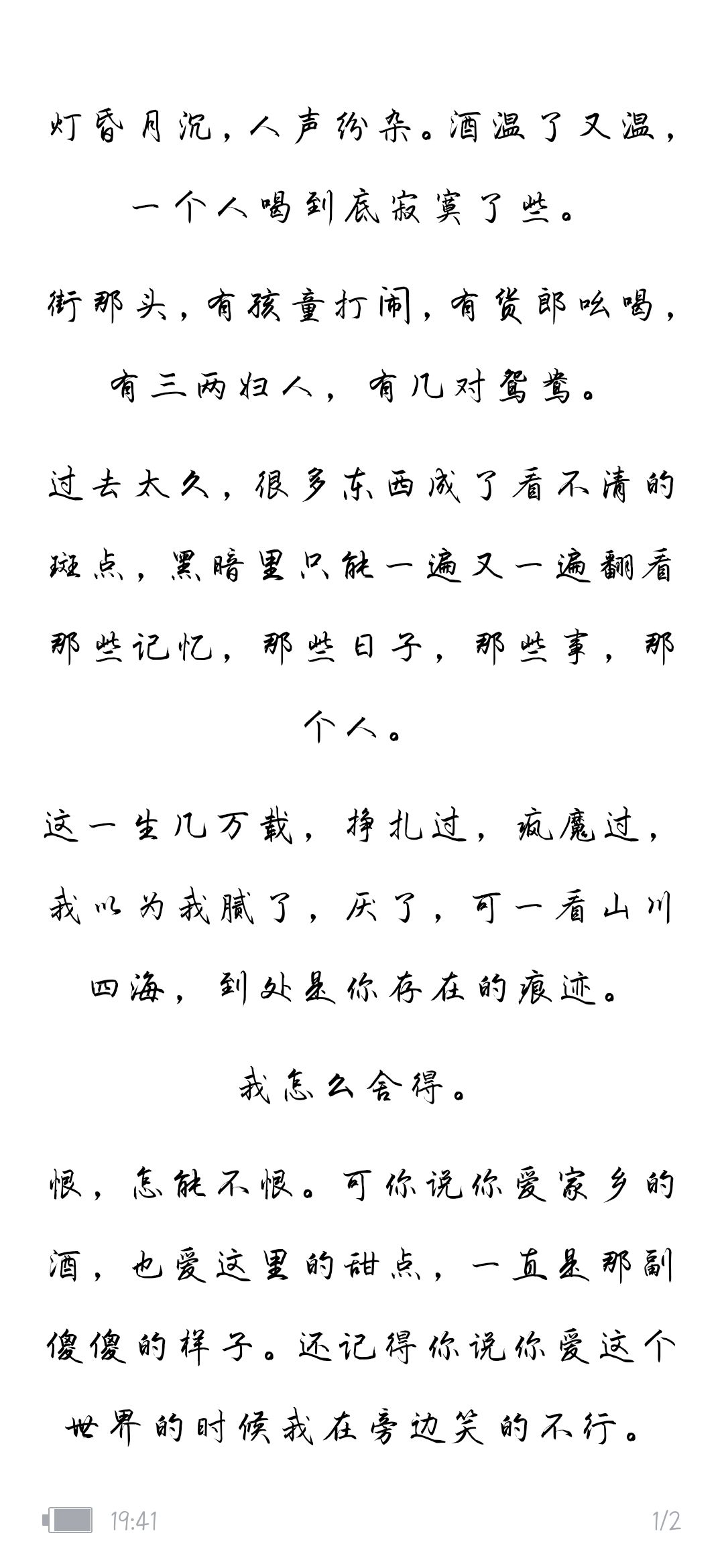 灯昏月沉，人声纷杂。酒温了又温，一个人喝到底寂寞了些。

街那头，有孩童打闹，有货郎吆喝，有三两归人，有几对鸳鸯。

过去太久，很多东西成了看不清的斑点，黑暗里只能一遍又一遍翻看那些记忆，那些日子，那些事，那个人。

这一生几万载，挣扎过，疯魔过，我以为我腻了，厌了，可一看山川四海，到处是你存在的痕迹。

我怎么舍得。

恨，怎能不恨。可你说你爱家乡的酒，也爱这里的甜点，一直是那副傻傻的样子。还记得你说你爱这个世界的时候我在旁边笑的不行。

19:41

1/2